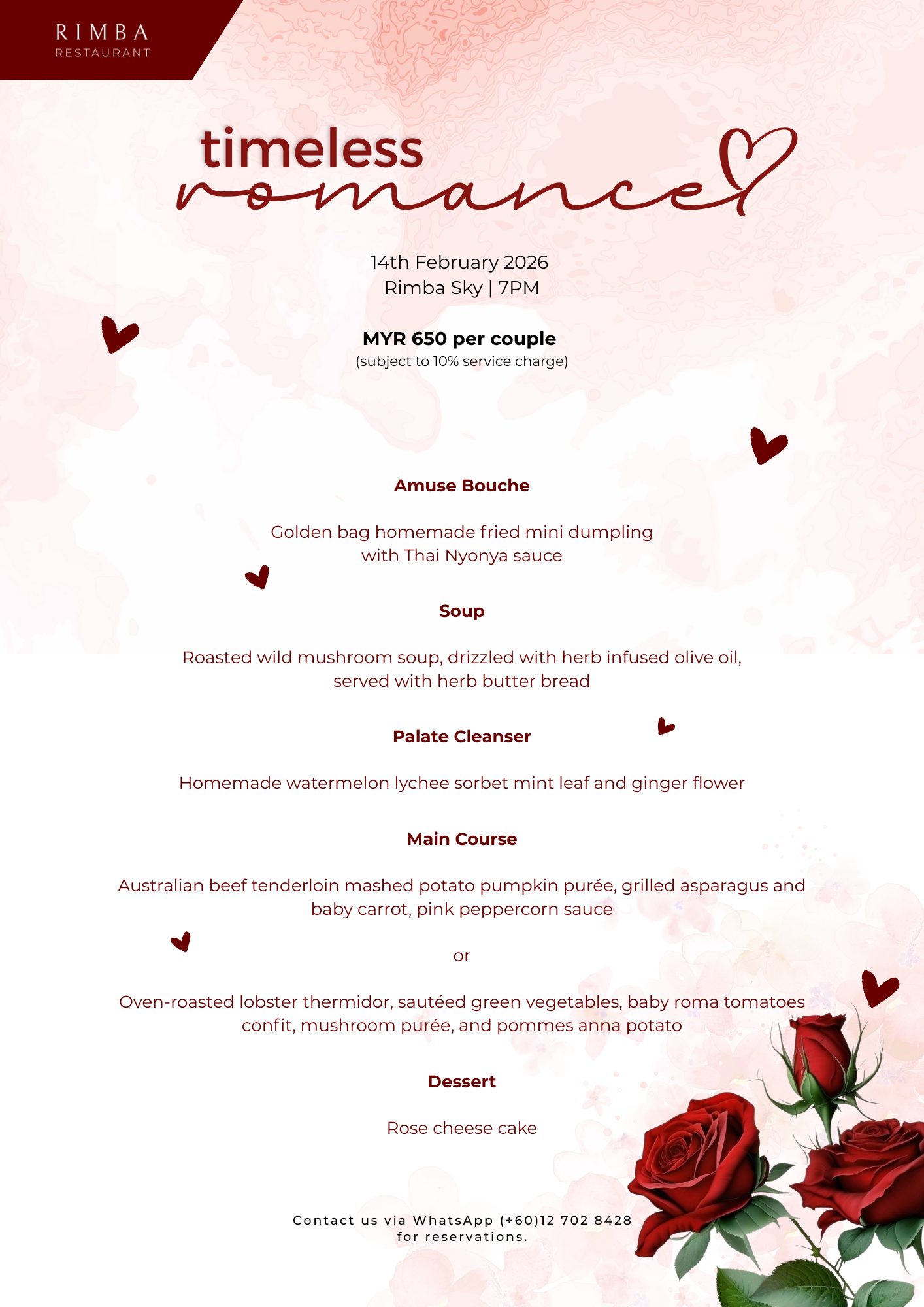 RIMBA
RESTAURANT

timeless
romance

14th February 2026
Rimba Sky | 7PM

MYR 650 per couple
(subject to 10% service charge)

Amuse Bouche

Golden bag homemade fried mini dumpling with Thai Nyonya sauce

Soup

Roasted wild mushroom soup, drizzled with herb infused olive oil, served with herb butter bread

Palate Cleanser

Homemade watermelon lychee sorbet mint leaf and ginger flower

Main Course

Australian beef tenderloin mashed potato pumpkin purée, grilled asparagus and baby carrot, pink peppercorn sauce

or

Oven-roasted lobster thermidor, sautéed green vegetables, baby roma tomatoes confit, mushroom purée, and pommes anna potato

Dessert

Rose cheese cake

Contact us via WhatsApp (+60)12 702 8428 for reservations.